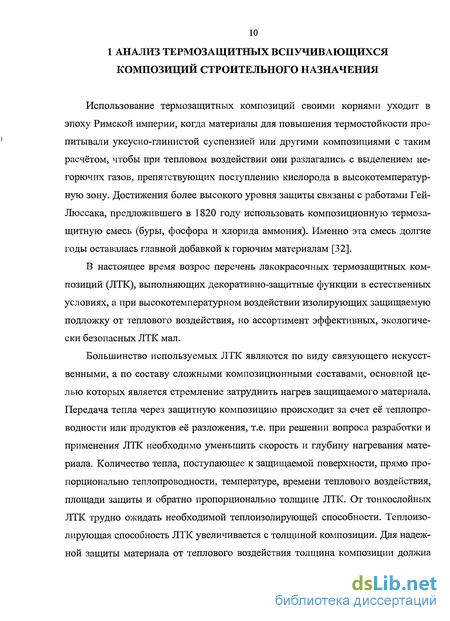 10

1 АНАЛИЗ ТЕРМОЗАЩИТНЫХ ВСПУЧИВАЮЩИХСЯ КОМПОЗИЦИЙ СТРОИТЕЛЬНОГО НАЗНАЧЕНИЯ

Использование термозащитных композиций своими корнями уходит в эпоху Римской империи, когда материалы для повышения термостойкости пропитывали уксусно-глинистой суспензией или другими композициями с таким расчётом, чтобы при тепловом воздействии они разлагались с выделением негорючих газов, препятствующих поступлению кислорода в высокотемпературную зону. Достижения более высокого уровня защиты связаны с работами Гей-Люссака, предложившего в 1820 году использовать композиционную термозащитную смесь (буры, фосфора и хлорида аммония). Именно эта смесь долгие годы оставалась главной добавкой к горючим материалам [32].

В настоящее время возрос перечень лакокрасочных термозащитных композиций (ЛТК), выполняющих декоративно-защитные функции в естественных условиях, а при высокотемпературном воздействии изолирующих защищаемую подложку от теплового воздействия, но ассортимент эффективных, экологически безопасных ЛТК мал.

Большинство используемых ЛТК являются по виду связующего искусственными, а по составу сложными композиционными составами, основной целью которых является стремление затруднить нагрев защищаемого материала. Передача тепла через защитную композицию происходит за счет её теплопроводности или продуктов её разложения, т.е. при решении вопроса разработки и применения ЛТК необходимо уменьшить скорость и глубину нагревания материала. Количество тепла, поступающее к защищаемой поверхности, прямо пропорционально теплопроводности, температуре, времени теплового воздействия, площади защиты и обратно пропорционально толщине ЛТК. От тонкослойных ЛТК трудно ожидать необходимой теплоизолирующей способности. Теплоизолирующая способность ЛТК увеличивается с толщиной композиции. Для надежной защиты материала от теплового воздействия толщина композиции должна

dsLib.net
библиотека диссертаций